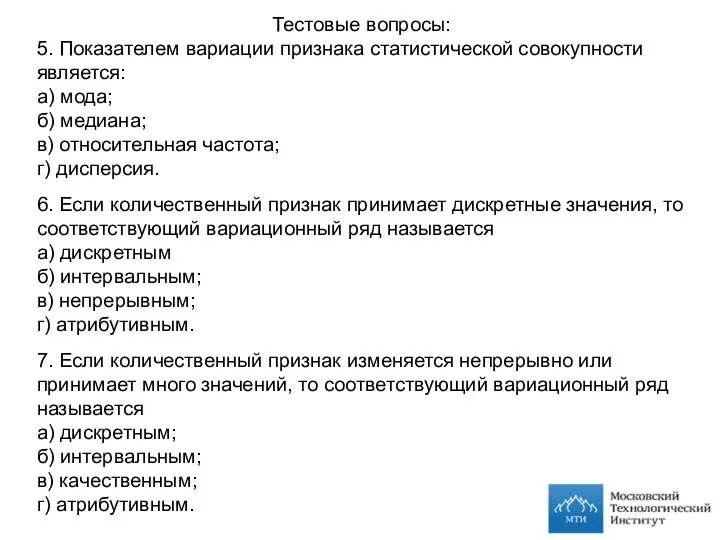 Тестовые вопросы:
5. Показателем вариации признака статистической совокупности является:
а) мода;
б) медиана;
в) относительная частота;
г) дисперсия.

6. Если количественный признак принимает дискретные значения, то соответствующий вариационный ряд называется
а) дискретным
б) интервальным;
в) непрерывным;
г) атрибутивным.

7. Если количественный признак изменяется непрерывно или принимает много значений, то соответствующий вариационный ряд называется
а) дискретным;
б) интервальным;
в) качественным;
г) атрибутивным.

МТИ
Московский Технологический Институт